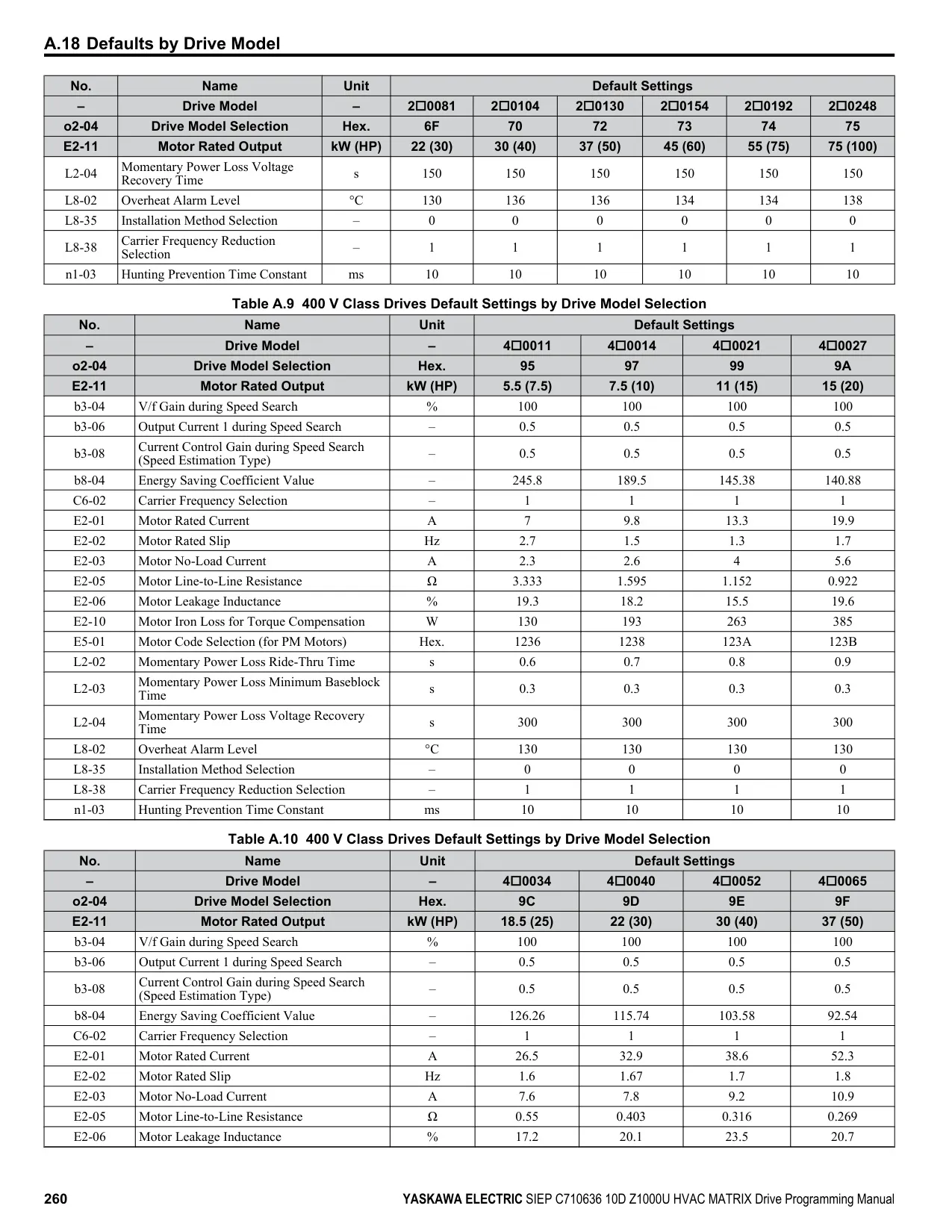 A.18 Defaults by Drive Model

| No. | Name | Unit | Default Settings | | | | | |
|---|---|---|---|---|---|---|---|---|
| – | Drive Model | – | 2□0081 | 2□0104 | 2□0130 | 2□0154 | 2□0192 | 2□0248 |
| o2-04 | Drive Model Selection | Hex. | 6F | 70 | 72 | 73 | 74 | 75 |
| E2-11 | Motor Rated Output | kW (HP) | 22 (30) | 30 (40) | 37 (50) | 45 (60) | 55 (75) | 75 (100) |
| L2-04 | Momentary Power Loss Voltage Recovery Time | s | 150 | 150 | 150 | 150 | 150 | 150 |
| L8-02 | Overheat Alarm Level | °C | 130 | 136 | 136 | 134 | 134 | 138 |
| L8-35 | Installation Method Selection | – | 0 | 0 | 0 | 0 | 0 | 0 |
| L8-38 | Carrier Frequency Reduction Selection | – | 1 | 1 | 1 | 1 | 1 | 1 |
| n1-03 | Hunting Prevention Time Constant | ms | 10 | 10 | 10 | 10 | 10 | 10 |

Table A.9 400 V Class Drives Default Settings by Drive Model Selection

| No. | Name | Unit | Default Settings | | | |
|---|---|---|---|---|---|---|
| – | Drive Model | – | 4□0011 | 4□0014 | 4□0021 | 4□0027 |
| o2-04 | Drive Model Selection | Hex. | 95 | 97 | 99 | 9A |
| E2-11 | Motor Rated Output | kW (HP) | 5.5 (7.5) | 7.5 (10) | 11 (15) | 15 (20) |
| b3-04 | V/f Gain during Speed Search | % | 100 | 100 | 100 | 100 |
| b3-06 | Output Current 1 during Speed Search | – | 0.5 | 0.5 | 0.5 | 0.5 |
| b3-08 | Current Control Gain during Speed Search (Speed Estimation Type) | – | 0.5 | 0.5 | 0.5 | 0.5 |
| b8-04 | Energy Saving Coefficient Value | – | 245.8 | 189.5 | 145.38 | 140.88 |
| C6-02 | Carrier Frequency Selection | – | 1 | 1 | 1 | 1 |
| E2-01 | Motor Rated Current | A | 7 | 9.8 | 13.3 | 19.9 |
| E2-02 | Motor Rated Slip | Hz | 2.7 | 1.5 | 1.3 | 1.7 |
| E2-03 | Motor No-Load Current | A | 2.3 | 2.6 | 4 | 5.6 |
| E2-05 | Motor Line-to-Line Resistance | Ω | 3.333 | 1.595 | 1.152 | 0.922 |
| E2-06 | Motor Leakage Inductance | % | 19.3 | 18.2 | 15.5 | 19.6 |
| E2-10 | Motor Iron Loss for Torque Compensation | W | 130 | 193 | 263 | 385 |
| E5-01 | Motor Code Selection (for PM Motors) | Hex. | 1236 | 1238 | 123A | 123B |
| L2-02 | Momentary Power Loss Ride-Thru Time | s | 0.6 | 0.7 | 0.8 | 0.9 |
| L2-03 | Momentary Power Loss Minimum Baseblock Time | s | 0.3 | 0.3 | 0.3 | 0.3 |
| L2-04 | Momentary Power Loss Voltage Recovery Time | s | 300 | 300 | 300 | 300 |
| L8-02 | Overheat Alarm Level | °C | 130 | 130 | 130 | 130 |
| L8-35 | Installation Method Selection | – | 0 | 0 | 0 | 0 |
| L8-38 | Carrier Frequency Reduction Selection | – | 1 | 1 | 1 | 1 |
| n1-03 | Hunting Prevention Time Constant | ms | 10 | 10 | 10 | 10 |

Table A.10 400 V Class Drives Default Settings by Drive Model Selection

| No. | Name | Unit | Default Settings | | | |
|---|---|---|---|---|---|---|
| – | Drive Model | – | 4□0034 | 4□0040 | 4□0052 | 4□0065 |
| o2-04 | Drive Model Selection | Hex. | 9C | 9D | 9E | 9F |
| E2-11 | Motor Rated Output | kW (HP) | 18.5 (25) | 22 (30) | 30 (40) | 37 (50) |
| b3-04 | V/f Gain during Speed Search | % | 100 | 100 | 100 | 100 |
| b3-06 | Output Current 1 during Speed Search | – | 0.5 | 0.5 | 0.5 | 0.5 |
| b3-08 | Current Control Gain during Speed Search (Speed Estimation Type) | – | 0.5 | 0.5 | 0.5 | 0.5 |
| b8-04 | Energy Saving Coefficient Value | – | 126.26 | 115.74 | 103.58 | 92.54 |
| C6-02 | Carrier Frequency Selection | – | 1 | 1 | 1 | 1 |
| E2-01 | Motor Rated Current | A | 26.5 | 32.9 | 38.6 | 52.3 |
| E2-02 | Motor Rated Slip | Hz | 1.6 | 1.67 | 1.7 | 1.8 |
| E2-03 | Motor No-Load Current | A | 7.6 | 7.8 | 9.2 | 10.9 |
| E2-05 | Motor Line-to-Line Resistance | Ω | 0.55 | 0.403 | 0.316 | 0.269 |
| E2-06 | Motor Leakage Inductance | % | 17.2 | 20.1 | 23.5 | 20.7 |

260 YASKAWA ELECTRIC SIEP C710636 10D Z1000U HVAC MATRIX Drive Programming Manual